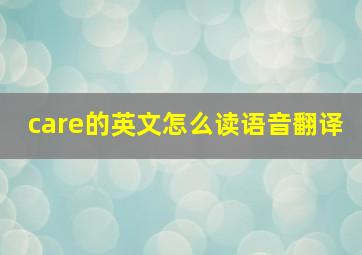 care的英文怎么读语音翻译